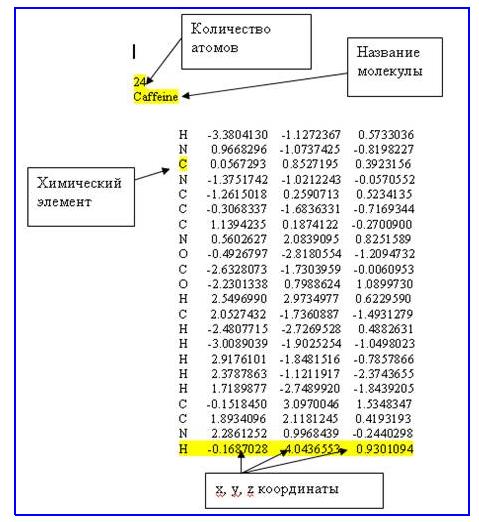 Количество атомов

Название молекулы

24
Caffeine

Химический элемент

| | | | |
|---|---|---|---|
| H | -3.3804130 | -1.1272367 | 0.5733036 |
| N | 0.9668296 | -1.0737425 | -0.8198227 |
| C | 0.0567293 | 0.8527195 | 0.3923156 |
| N | -1.3751742 | -1.0212243 | -0.0570552 |
| C | -1.2615018 | 0.2590713 | 0.5234135 |
| C | -0.3068337 | -1.6836331 | -0.7169344 |
| C | 1.1394235 | 0.1874122 | -0.2700900 |
| N | 0.5602627 | 2.0839095 | 0.8251589 |
| O | -0.4926797 | -2.8180554 | -1.2094732 |
| C | -2.6328073 | -1.7303959 | -0.0060953 |
| O | -2.2301338 | 0.7988624 | 1.0899730 |
| H | 2.5496990 | 2.9734977 | 0.6229590 |
| C | 2.0527432 | -1.7360887 | -1.4931279 |
| H | -2.4807715 | -2.7269528 | 0.4882631 |
| H | -3.0089039 | -1.9025254 | -1.0498023 |
| H | 2.9176101 | -1.8481516 | -0.7857866 |
| H | 2.3787863 | -1.1211917 | -2.3743655 |
| H | 1.7189877 | -2.7489920 | -1.8439205 |
| C | -0.1518450 | 3.0970046 | 1.5348347 |
| C | 1.8934096 | 2.1181245 | 0.4193193 |
| N | 2.2861252 | 0.9968439 | -0.2440298 |
| H | -0.1687028 | 4.0436553 | 0.9301094 |

x, y, z координаты